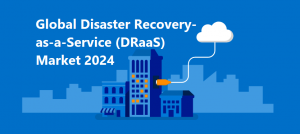 Global Disaster Recovery-as-a-Service (DRaaS) Market 2024